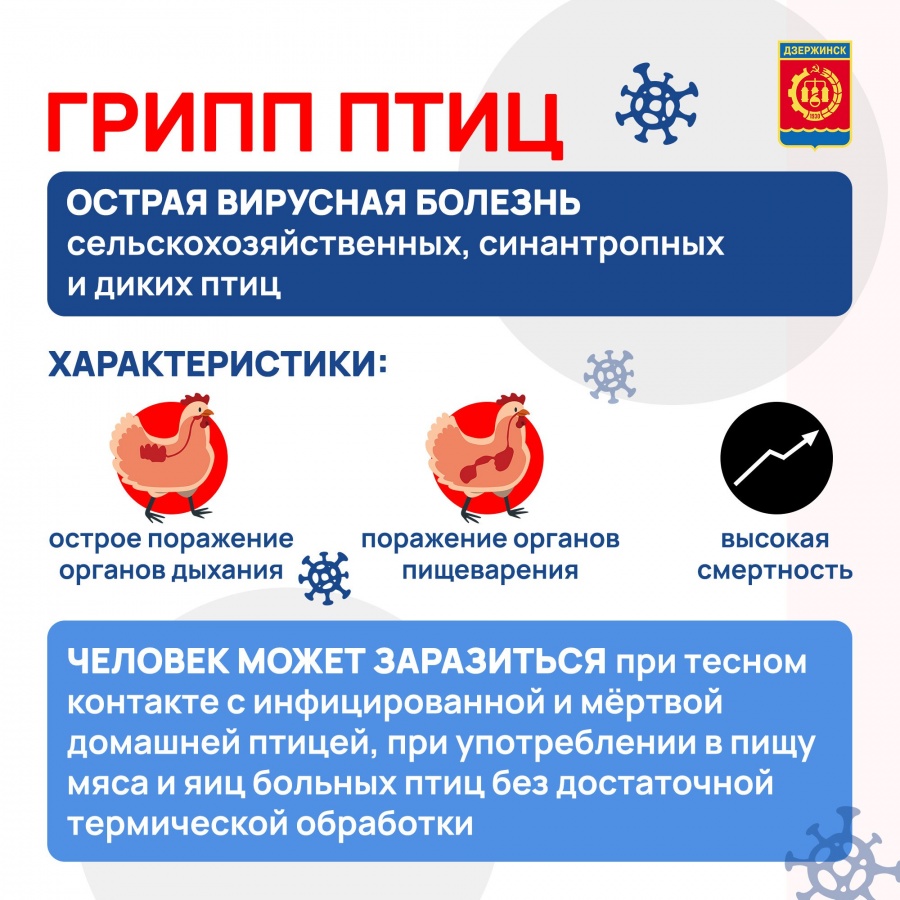 ГРИПП ПТИЦ

ДЗЕРЖИНСК

ОСТРАЯ ВИРУСНАЯ БОЛЕЗНЬ сельскохозяйственных, синантропных и диких птиц

ХАРАКТЕРИСТИКИ:

острое поражение органов дыхания

поражение органов пищеварения

высокая смертность

ЧЕЛОВЕК МОЖЕТ ЗАРАЗИТЬСЯ при тесном контакте с инфицированной и мёртвой домашней птицей, при употреблении в пищу мяса и яиц больных птиц без достаточной термической обработки